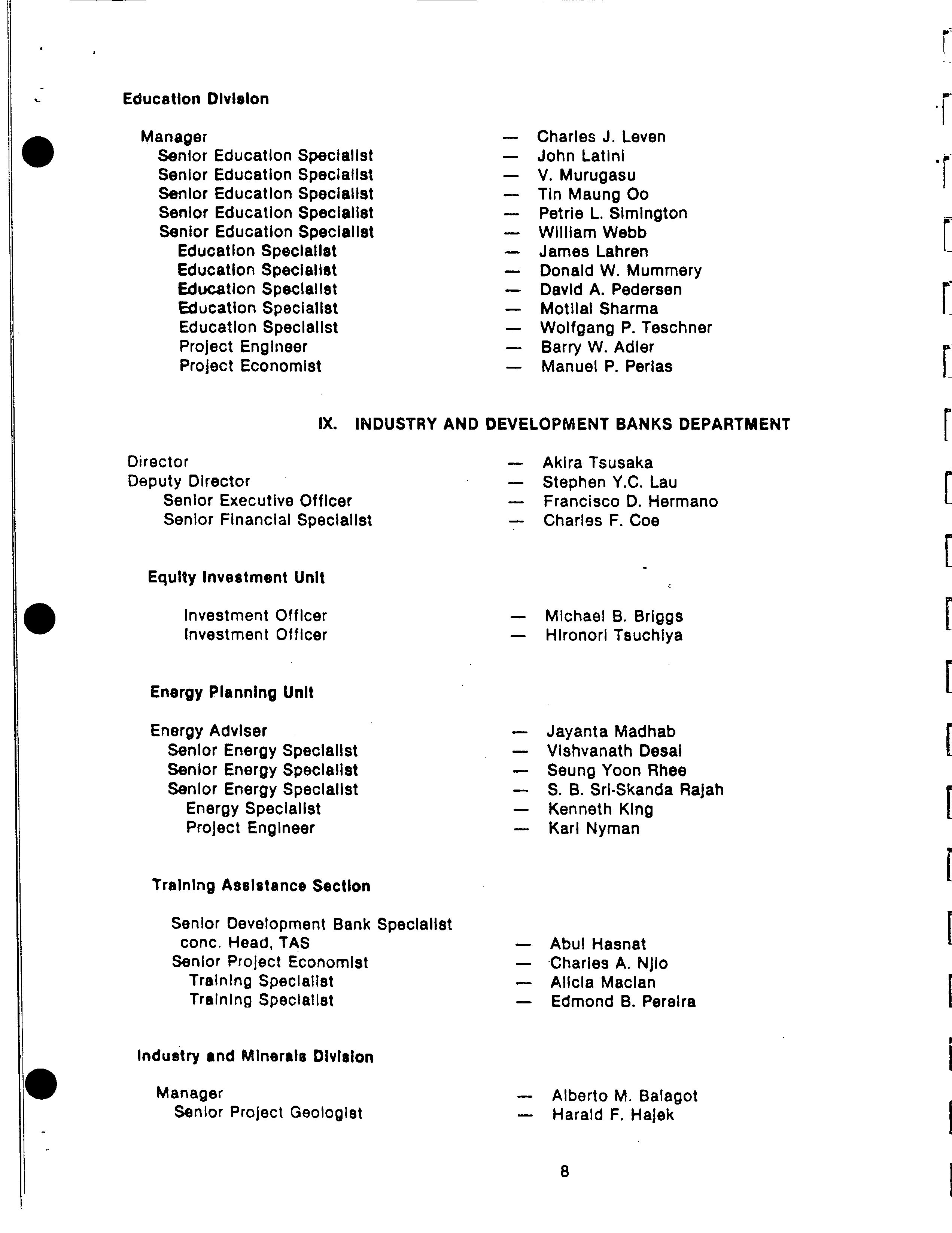 Education Division

Manager — Charles J. Leven
Senior Education Specialist — John Latini
Senior Education Specialist — V. Murugasu
Senior Education Specialist — Tin Maung Oo
Senior Education Specialist — Petrie L. Simington
Senior Education Specialist — William Webb
Education Specialist — James Lahren
Education Specialist — Donald W. Mummery
Education Specialist — David A. Pedersen
Education Specialist — Motilal Sharma
Education Specialist — Wolfgang P. Teschner
Project Engineer — Barry W. Adler
Project Economist — Manuel P. Perlas

IX. INDUSTRY AND DEVELOPMENT BANKS DEPARTMENT

Director — Akira Tsusaka
Deputy Director — Stephen Y.C. Lau
Senior Executive Officer — Francisco D. Hermano
Senior Financial Specialist — Charles F. Coe

Equity Investment Unit

Investment Officer — Michael B. Briggs
Investment Officer — Hironori Tsuchiya

Energy Planning Unit

Energy Adviser — Jayanta Madhab
Senior Energy Specialist — Vishvanath Desai
Senior Energy Specialist — Seung Yoon Rhee
Senior Energy Specialist — S. B. Sri-Skanda Rajah
Energy Specialist — Kenneth King
Project Engineer — Karl Nyman

Training Assistance Section

Senior Development Bank Specialist conc. Head, TAS — Abul Hasnat
Senior Project Economist — Charles A. Njio
Training Specialist — Alicia Macian
Training Specialist — Edmond B. Pereira

Industry and Minerals Division

Manager — Alberto M. Balagot
Senior Project Geologist — Harald F. Hajek

8